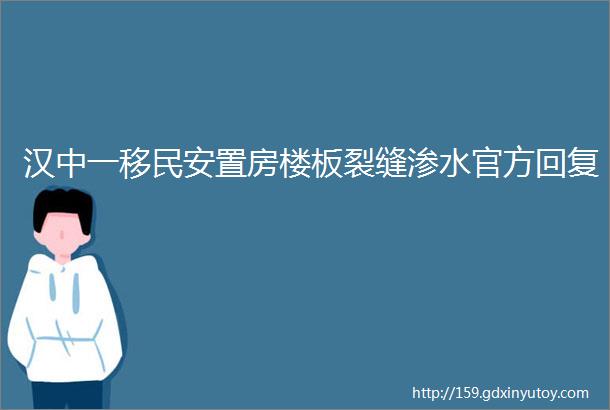 汉中一移民安置房楼板裂缝渗水官方回复

http://159.gdxinyutoy.com